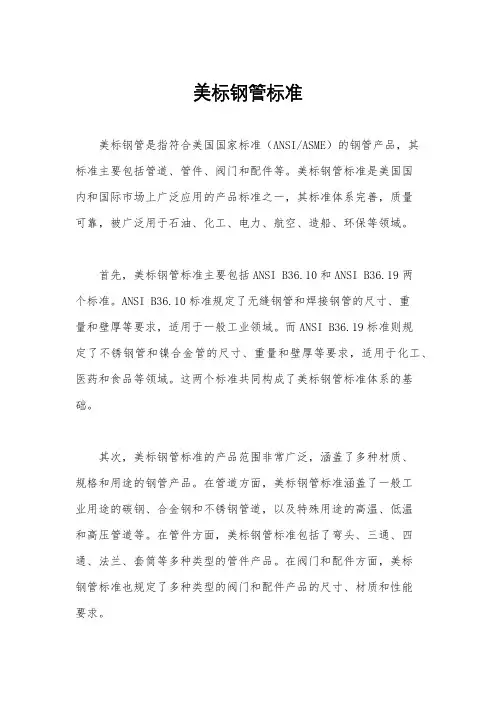 美标钢管标准

美标钢管是指符合美国国家标准（ANSI/ASME）的钢管产品，其标准主要包括管道、管件、阀门和配件等。美标钢管标准是美国国内和国际市场上广泛应用的产品标准之一，其标准体系完善，质量可靠，被广泛用于石油、化工、电力、航空、造船、环保等领域。

首先，美标钢管标准主要包括 ANSI B36.10 和 ANSI B36.19 两个标准。ANSI B36.10 标准规定了无缝钢管和焊接钢管的尺寸、重量和壁厚等要求，适用于一般工业领域。而 ANSI B36.19 标准则规定了不锈钢管和镍合金管的尺寸、重量和壁厚等要求，适用于化工、医药和食品等领域。这两个标准共同构成了美标钢管标准体系的基础。

其次，美标钢管标准的产品范围非常广泛，涵盖了多种材质、规格和用途的钢管产品。在管道方面，美标钢管标准涵盖了一般工业用途的碳钢、合金钢和不锈钢管道，以及特殊用途的高温、低温和高压管道等。在管件方面，美标钢管标准包括了弯头、三通、四通、法兰、套筒等多种类型的管件产品。在阀门和配件方面，美标钢管标准也规定了多种类型的阀门和配件产品的尺寸、材质和性能要求。